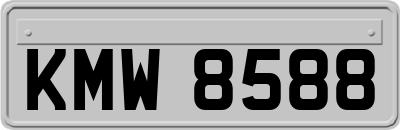 KMW 8588